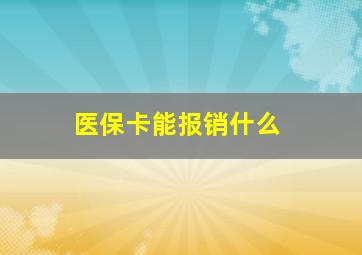 医保卡能报销什么